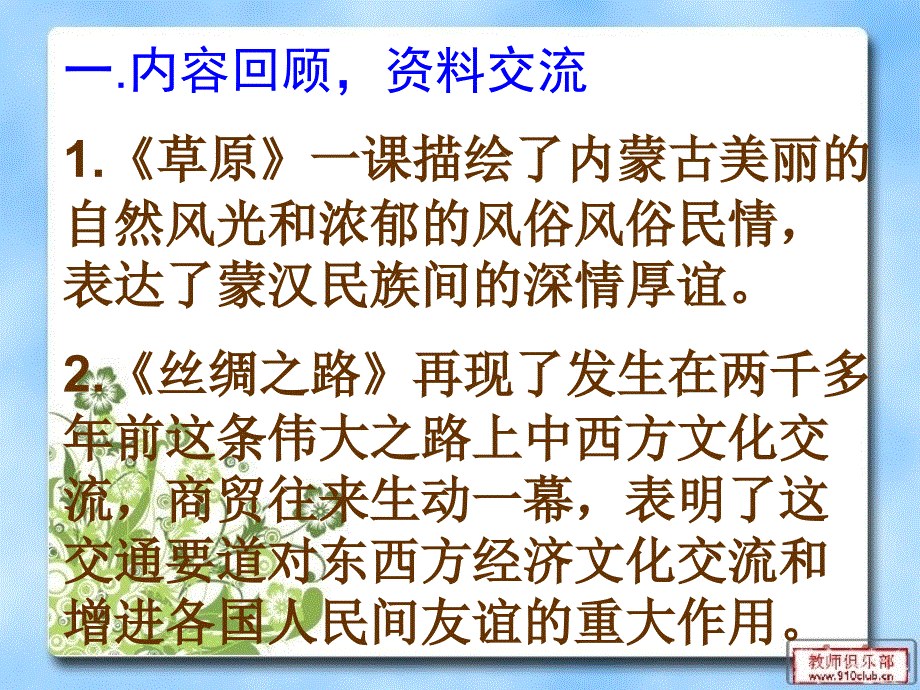 一.内容回顾，资料交流

1.《草原》一课描绘了内蒙古美丽的自然风光和浓郁的风俗风俗民情，表达了蒙汉民族间的深情厚谊。

2.《丝绸之路》再现了发生在两千多年前这条伟大之路上中西方文化交流，商贸往来生动一幕，表明了这交通要道对东西方经济文化交流和增进各国人民间友谊的重大作用。

教师俱乐部
www.910club.cn